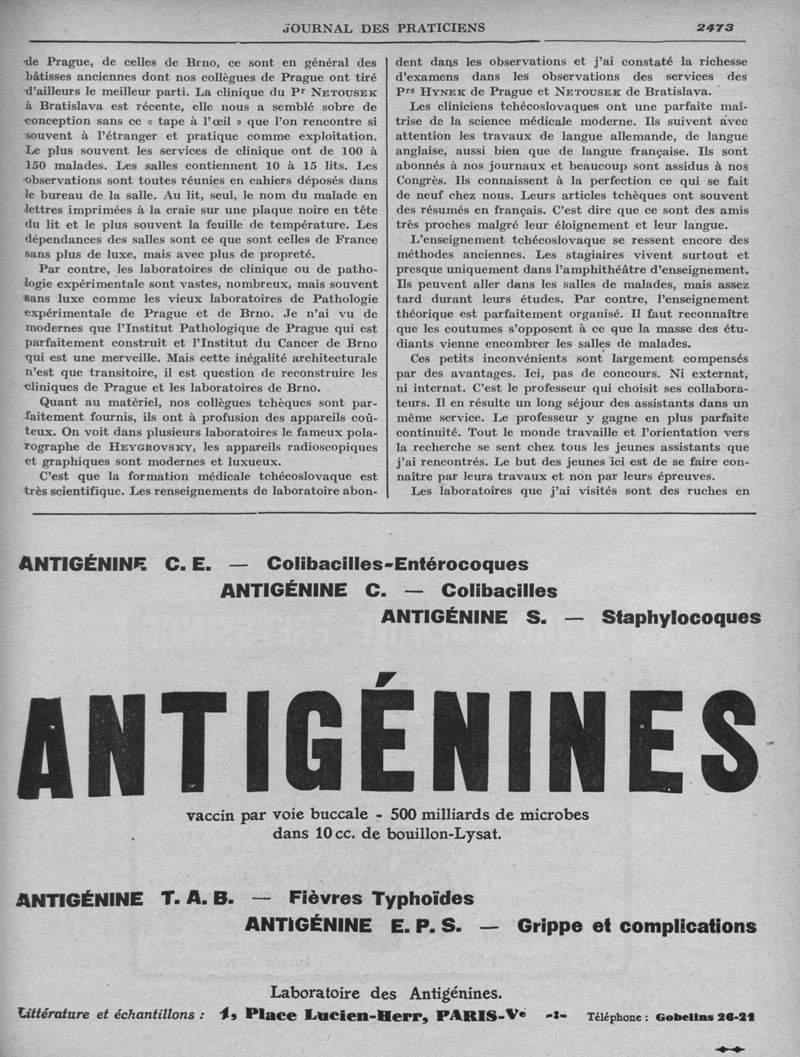 JOURNAL DES PRATICIENS 2473

de Prague, de celles de Brno, ce sont en général des bâtisses anciennes dont nos collègues de Prague ont tiré d'ailleurs le meilleur parti. La clinique du Pr NETOUSEK à Bratislava est récente, elle nous a semblé sobre de conception sans ce « tape à l'œil » que l'on rencontre si souvent à l'étranger et pratique comme exploitation. Le plus souvent les services de clinique ont de 100 à 150 malades. Les salles contiennent 10 à 15 lits. Les observations sont toutes réunies en cahiers déposés dans le bureau de la salle. Au lit, seul, le nom du malade en lettres imprimées à la craie sur une plaque noire en tête du lit et le plus souvent la feuille de température. Les dépendances des salles sont ce que sont celles de France sans plus de luxe, mais avec plus de propreté.

Par contre, les laboratoires de clinique ou de pathologie expérimentale sont vastes, nombreux, mais souvent sans luxe comme les vieux laboratoires de Pathologie expérimentale de Prague et de Brno. Je n'ai vu de modernes que l'Institut Pathologique de Prague qui est parfaitement construit et l'Institut du Cancer de Brno qui est une merveille. Mais cette inégalité architecturale n'est que transitoire, il est question de reconstruire les cliniques de Prague et les laboratoires de Brno.

Quant au matériel, nos collègues tchèques sont parfaitement fournis, ils ont à profusion des appareils coûteux. On voit dans plusieurs laboratoires le fameux polarographe de HEYGROVSKY, les appareils radioscopiques et graphiques sont modernes et luxueux.

C'est que la formation médicale tchécoslovaque est très scientifique. Les renseignements de laboratoire abondent dans les observations et j'ai constaté la richesse d'examens dans les observations des services des Prs HYNEK de Prague et NETOUSEK de Bratislava.

Les cliniciens tchécoslovaques ont une parfaite maîtrise de la science médicale moderne. Ils suivent avec attention les travaux de langue allemande, de langue anglaise, aussi bien que de langue française. Ils sont abonnés à nos journaux et beaucoup sont assidus à nos Congrès. Ils connaissent à la perfection ce qui se fait de neuf chez nous. Leurs articles tchèques ont souvent des résumés en français. C'est dire que ce sont des amis très proches malgré leur éloignement et leur langue.

L'enseignement tchécoslovaque se ressent encore des méthodes anciennes. Les stagiaires vivent surtout et presque uniquement dans l'amphithéâtre d'enseignement. Ils peuvent aller dans les salles de malades, mais assez tard durant leurs études. Par contre, l'enseignement théorique est parfaitement organisé. Il faut reconnaître que les coutumes s'opposent à ce que la masse des étudiants vienne encombrer les salles de malades.

Ces petits inconvénients sont largement compensés par des avantages. Ici, pas de concours. Ni externat, ni internat. C'est le professeur qui choisit ses collaborateurs. Il en résulte un long séjour des assistants dans un même service. Le professeur y gagne en plus parfaite continuité. Tout le monde travaille et l'orientation vers la recherche se sent chez tous les jeunes assistants que j'ai rencontrés. Le but des jeunes ici est de se faire connaître par leurs travaux et non par leurs épreuves.

Les laboratoires que j'ai visités sont des ruches en

ANTIGÉNINE C. E. — Colibacilles-Entérocoques
ANTIGÉNINE C. — Colibacilles
ANTIGÉNINE S. — Staphylocoques

ANTIGÉNINES

vaccin par voie buccale - 500 milliards de microbes dans 10 cc. de bouillon-Lysat.

ANTIGÉNINE T. A. B. — Fièvres Typhoïdes
ANTIGÉNINE E. P. S. — Grippe et complications

Laboratoire des Antigénines.
Littérature et échantillons : 1, Place Lucien-Herr, PARIS-Ve -:- Téléphone : Gobelins 26-21